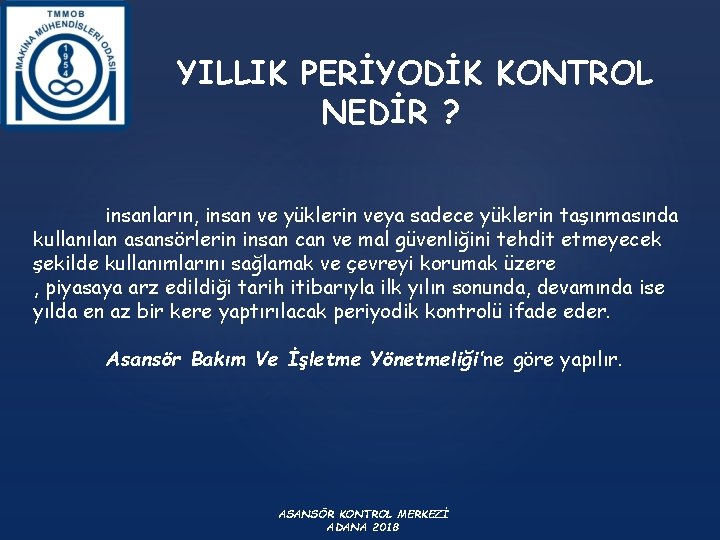 TMMOB
MAKİNA MÜHENDİSLERİ ODASI
1954

YILLIK PERİYODİK KONTROL NEDİR ?

insanların, insan ve yüklerin veya sadece yüklerin taşınmasında kullanılan asansörlerin insan can ve mal güvenliğini tehdit etmeyecek şekilde kullanımlarını sağlamak ve çevreyi korumak üzere , piyasaya arz edildiği tarih itibarıyla ilk yılın sonunda, devamında ise yılda en az bir kere yaptırılacak periyodik kontrolü ifade eder.

Asansör Bakım Ve İşletme Yönetmeliği'ne göre yapılır.

ASANSÖR KONTROL MERKEZİ
ADANA 2018